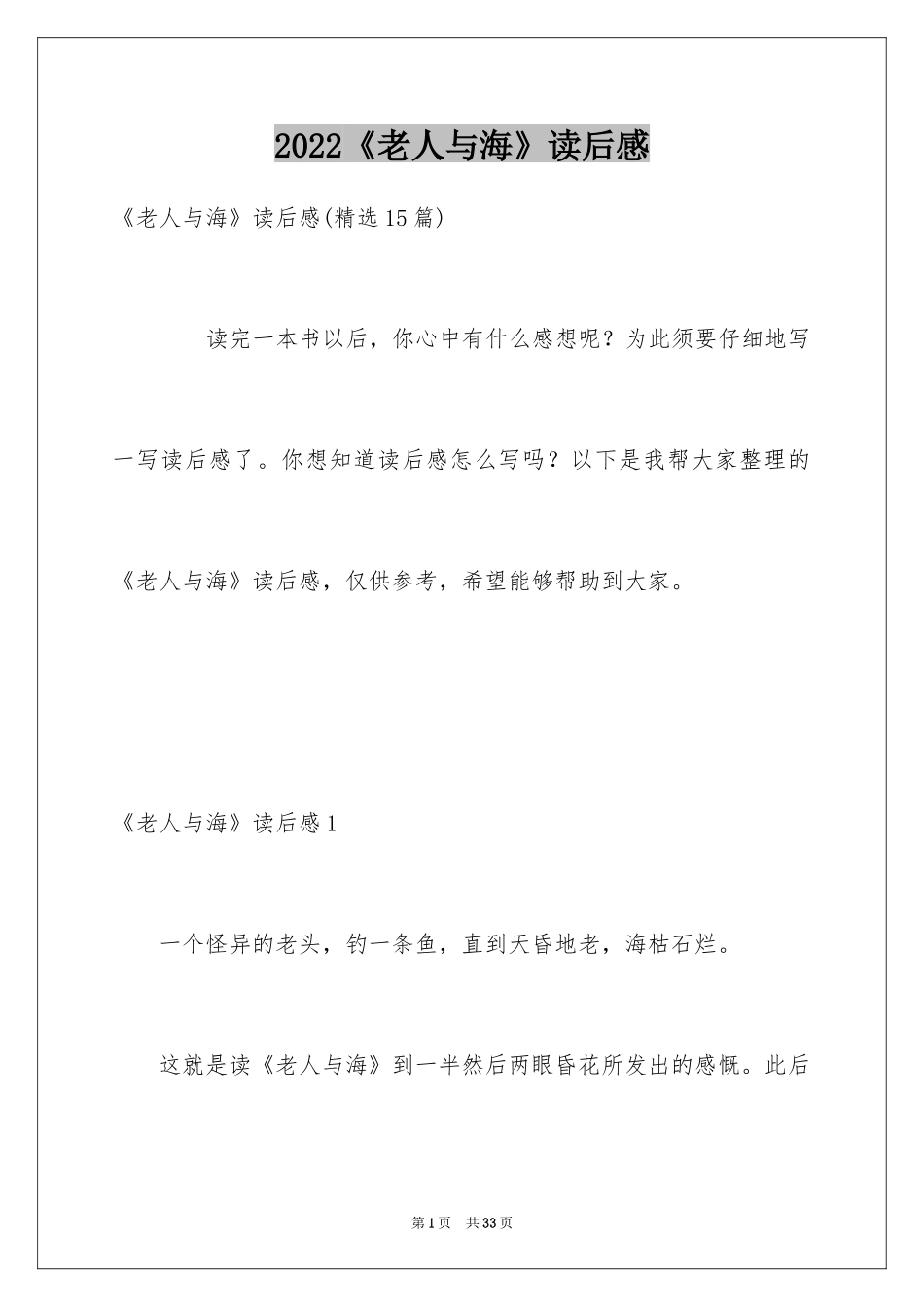 2022《老人与海》读后感

《老人与海》读后感(精选15篇)

读完一本书以后，你心中有什么感想呢？为此须要仔细地写一写读后感了。你想知道读后感怎么写吗？以下是我帮大家整理的《老人与海》读后感，仅供参考，希望能够帮助到大家。

《老人与海》读后感1

一个怪异的老头，钓一条鱼，直到天昏地老，海枯石烂。

这就是读《老人与海》到一半然后两眼昏花所发出的感慨。此后

第1页 共33页